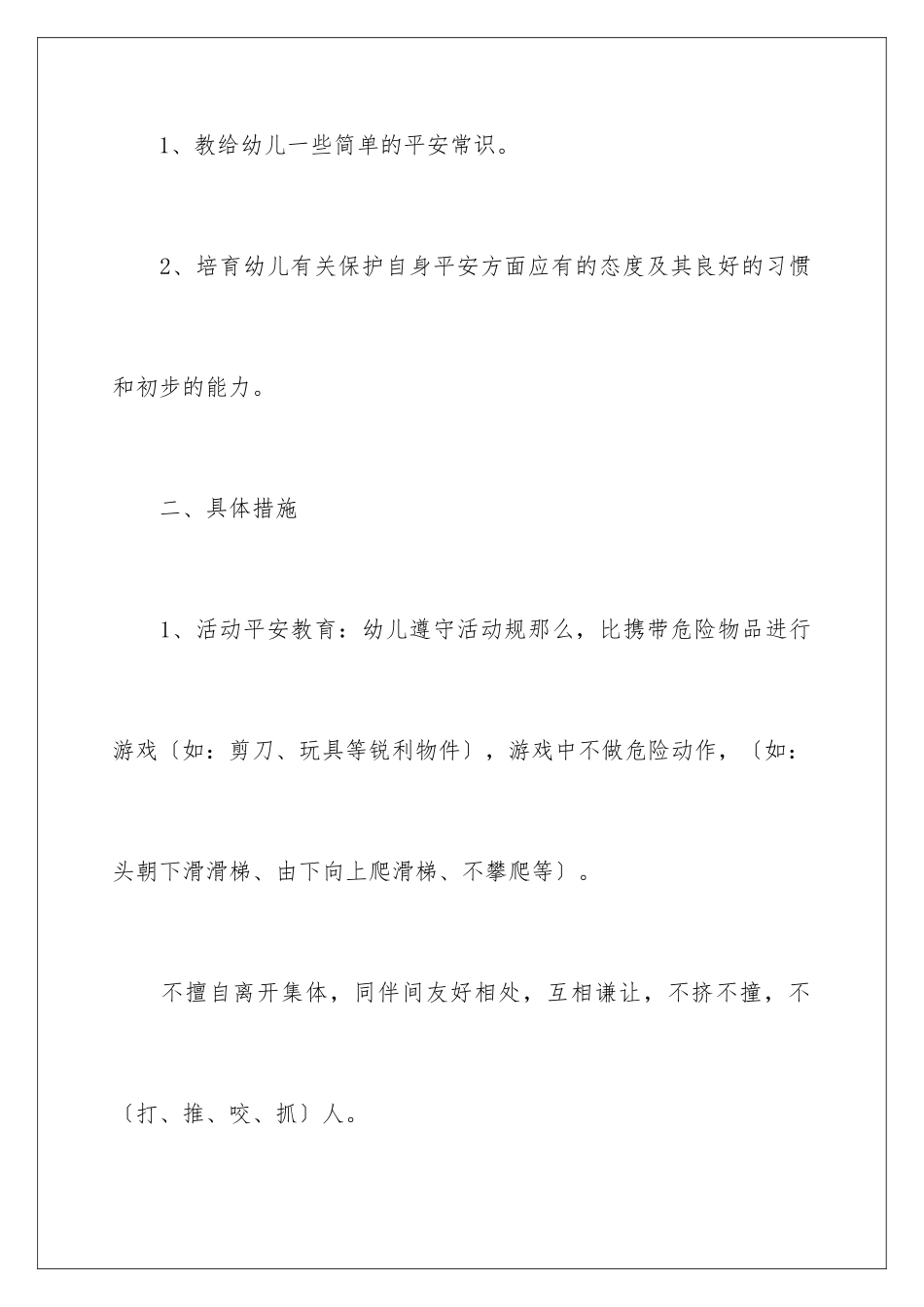 1、教给幼儿一些简单的平安常识。

2、培育幼儿有关保护自身平安方面应有的态度及其良好的习惯和初步的能力。

二、具体措施

1、活动平安教育：幼儿遵守活动规那么，比携带危险物品进行游戏〔如：剪刀、玩具等锐利物件〕，游戏中不做危险动作，〔如：头朝下滑滑梯、由下向上爬滑梯、不攀爬等〕。

不擅自离开集体，同伴间友好相处，互相谦让，不挤不撞，不〔打、推、咬、抓〕人。